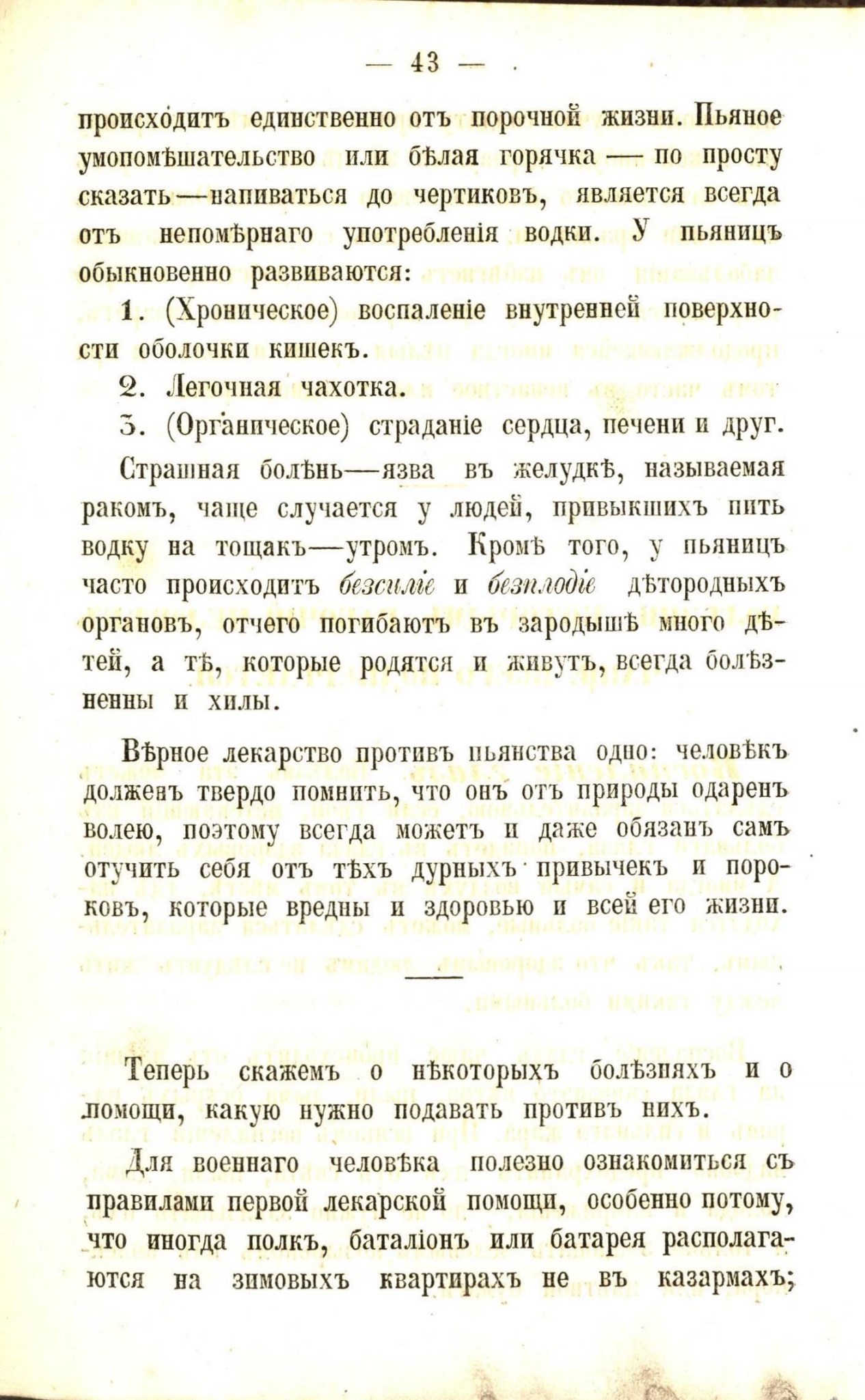 — 43 —

происходитъ единственно отъ порочной жизни. Пьяное умопомѣшательство или бѣлая горячка — по просту сказать—напиваться до чертиковъ, является всегда отъ непомѣрнаго употребленія водки. У пьяницъ обыкновенно развиваются:

1. (Хроническое) воспаленіе внутренней поверхности оболочки кишекъ.

2. Легочная чахотка.

3. (Органическое) страданіе сердца, печени и друг.

Страшная болѣнь—язва въ желудкѣ, называемая ракомъ, чаще случается у людей, привыкшихъ пить водку на тощакъ—утромъ. Кромѣ того, у пьяницъ часто происходитъ безсиліе и безплодіе дѣтородныхъ органовъ, отчего погибаютъ въ зародышѣ много дѣтей, а тѣ, которые родятся и живутъ, всегда болѣзненны и хилы.

Вѣрное лекарство противъ пьянства одно: человѣкъ долженъ твердо помнить, что онъ отъ природы одаренъ волею, поэтому всегда можетъ и даже обязанъ самъ отучить себя отъ тѣхъ дурныхъ привычекъ и пороковъ, которые вредны и здоровью и всей его жизни.

Теперь скажемъ о нѣкоторыхъ болѣзняхъ и о помощи, какую нужно подавать противъ нихъ.

Для военнаго человѣка полезно ознакомиться съ правилами первой лекарской помощи, особенно потому, что иногда полкъ, баталіонъ или батарея располагаются на зимовыхъ квартирахъ не въ казармахъ;